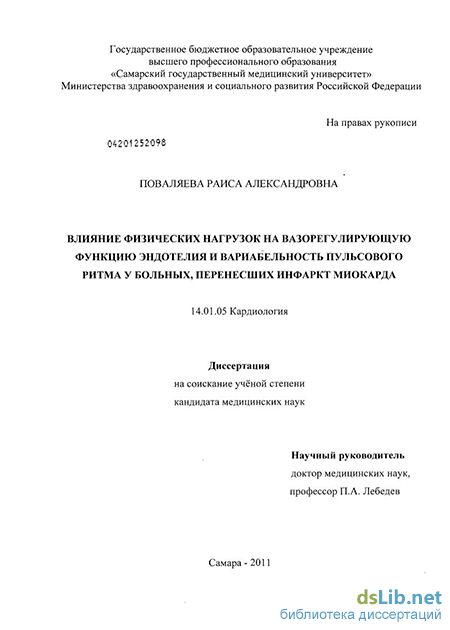 Государственное бюджетное образовательное учреждение высшего профессионального образования «Самарский государственный медицинский университет» Министерства здравоохранения и социального развития Российской Федерации

На правах рукописи

04201252098

ПОВАЛЯЕВА РАИСА АЛЕКСАНДРОВНА

ВЛИЯНИЕ ФИЗИЧЕСКИХ НАГРУЗОК НА ВАЗОРЕГУЛИРУЮЩУЮ ФУНКЦИЮ ЭНДОТЕЛИЯ И ВАРИАБЕЛЬНОСТЬ ПУЛЬСОВОГО РИТМА У БОЛЬНЫХ, ПЕРЕНЕСШИХ ИНФАРКТ МИОКАРДА

14.01.05 Кардиология

Диссертация
на соискание учёной степени
кандидата медицинских наук

Научный руководитель
доктор медицинских наук,
профессор П.А. Лебедев

Самара - 2011

dsLib.net
библиотека диссертаций